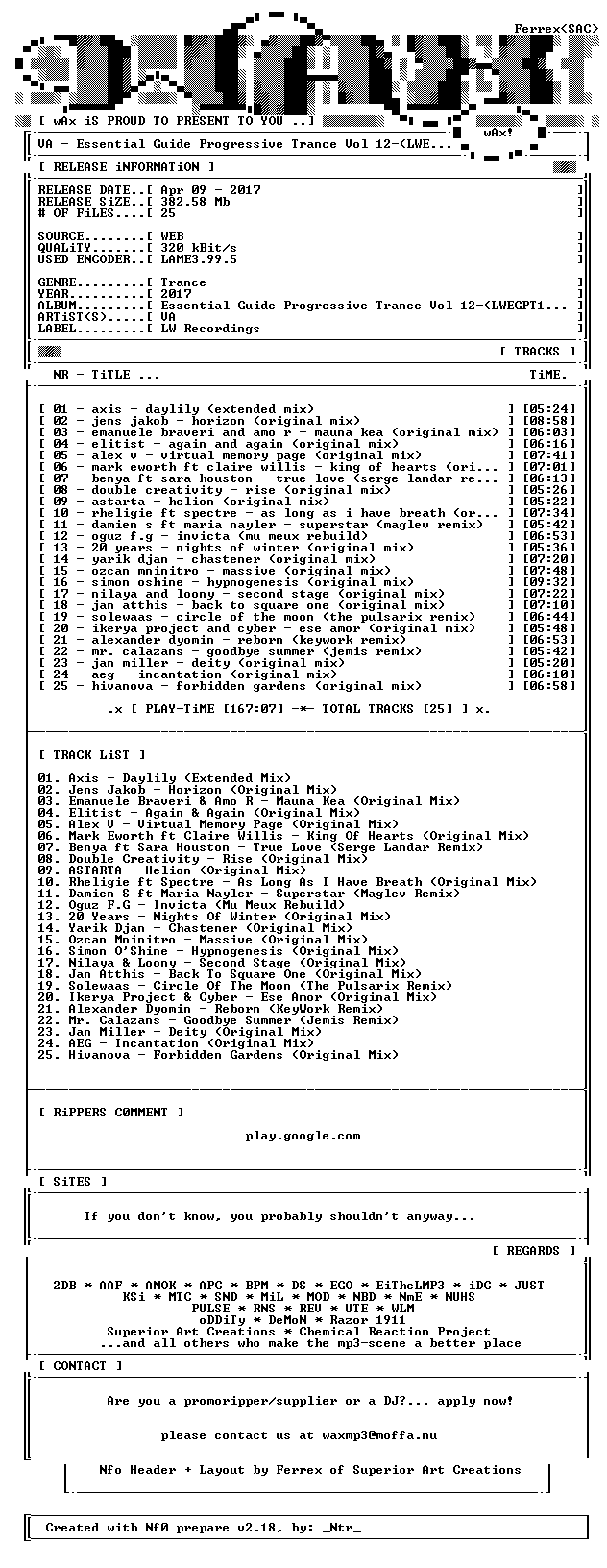 Ferrex<SAC>

[ wAx iS PROUD TO PRESENT TO YOU ..]

wAx!

VA - Essential Guide Progressive Trance Vol 12-(LWE...

[ RELEASE iNFORMATiON ]

RELEASE DATE..[ Apr 09 - 2017 ]
RELEASE SiZE..[ 382.58 Mb ]
# OF FiLES....[ 25 ]

SOURCE........[ WEB ]
QUALiTY.......[ 320 kBit/s ]
USED ENCODER..[ LAME3.99.5 ]

GENRE.........[ Trance ]
YEAR..........[ 2017 ]
ALBUM.........[ Essential Guide Progressive Trance Vol 12-(LWEGPT1... ]
ARTiST(S).....[ VA ]
LABEL.........[ LW Recordings ]

[ TRACKS ]

NR - TiTLE ... TiME.

[ 01 - axis - daylily (extended mix) ] [05:24]
[ 02 - jens jakob - horizon (original mix) ] [08:58]
[ 03 - emanuele braveri and amo r - mauna kea (original mix) ] [06:03]
[ 04 - elitist - again and again (original mix) ] [06:16]
[ 05 - alex v - virtual memory page (original mix) ] [07:41]
[ 06 - mark eworth ft claire willis - king of hearts (ori... ] [07:01]
[ 07 - benya ft sara houston - true love (serge landar re... ] [06:13]
[ 08 - double creativity - rise (original mix) ] [05:26]
[ 09 - astarta - helion (original mix) ] [05:22]
[ 10 - rheligie ft spectre - as long as i have breath (or... ] [07:34]
[ 11 - damien s ft maria nayler - superstar (maglev remix) ] [05:42]
[ 12 - oguz f.g - invicta (mu meux rebuild) ] [06:53]
[ 13 - 20 years - nights of winter (original mix) ] [05:36]
[ 14 - yarik djan - chastener (original mix) ] [07:20]
[ 15 - ozcan mninitro - massive (original mix) ] [07:48]
[ 16 - simon oshine - hypnogenesis (original mix) ] [09:32]
[ 17 - nilaya and loony - second stage (original mix) ] [07:22]
[ 18 - jan atthis - back to square one (original mix) ] [07:10]
[ 19 - solewaas - circle of the moon (the pulsarix remix) ] [06:44]
[ 20 - ikerya project and cyber - ese amor (original mix) ] [05:48]
[ 21 - alexander dyomin - reborn (keywork remix) ] [06:53]
[ 22 - mr. calazans - goodbye summer (jemis remix) ] [05:42]
[ 23 - jan miller - deity (original mix) ] [05:20]
[ 24 - aeg - incantation (original mix) ] [06:10]
[ 25 - hivanova - forbidden gardens (original mix) ] [06:58]

.x [ PLAY-TiME [167:07] -*- TOTAL TRACKS [25] ] x.

[ TRACK LiST ]

01. Axis - Daylily (Extended Mix)
02. Jens Jakob - Horizon (Original Mix)
03. Emanuele Braveri & Amo R - Mauna Kea (Original Mix)
04. Elitist - Again & Again (Original Mix)
05. Alex V - Virtual Memory Page (Original Mix)
06. Mark Eworth ft Claire Willis - King Of Hearts (Original Mix)
07. Benya ft Sara Houston - True Love (Serge Landar Remix)
08. Double Creativity - Rise (Original Mix)
09. ASTARTA - Helion (Original Mix)
10. Rheligie ft Spectre - As Long As I Have Breath (Original Mix)
11. Damien S ft Maria Nayler - Superstar (Maglev Remix)
12. Oguz F.G - Invicta (Mu Meux Rebuild)
13. 20 Years - Nights Of Winter (Original Mix)
14. Yarik Djan - Chastener (Original Mix)
15. Ozcan Mninitro - Massive (Original Mix)
16. Simon O'Shine - Hypnogenesis (Original Mix)
17. Nilaya & Loony - Second Stage (Original Mix)
18. Jan Atthis - Back To Square One (Original Mix)
19. Solewaas - Circle Of The Moon (The Pulsarix Remix)
20. Ikerya Project & Cyber - Ese Amor (Original Mix)
21. Alexander Dyomin - Reborn (KeyWork Remix)
22. Mr. Calazans - Goodbye Summer (Jemis Remix)
23. Jan Miller - Deity (Original Mix)
24. AEG - Incantation (Original Mix)
25. Hivanova - Forbidden Gardens (Original Mix)

[ RiPPERS C0MMENT ]

play.google.com

[ SiTES ]

If you don't know, you probably shouldn't anyway...

[ REGARDS ]

2DB * AAF * AMOK * APC * BPM * DS * EGO * EiTheLMP3 * iDC * JUST
KSi * MTC * SND * MiL * MOD * NBD * NmE * NUHS
PULSE * RNS * REV * UTE * WLM
oDDiTy * DeMoN * Razor 1911
Superior Art Creations * Chemical Reaction Project
...and all others who make the mp3-scene a better place

[ CONTACT ]

Are you a promoripper/supplier or a DJ?... apply now!

please contact us at waxmp3@moffa.nu

Nfo Header + Layout by Ferrex of Superior Art Creations

Created with Nf0 prepare v2.18, by: _Ntr_